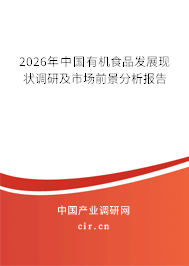 2026年中国有机食品发展现状调研及市场前景分析报告

中国产业调研网
cir.cn